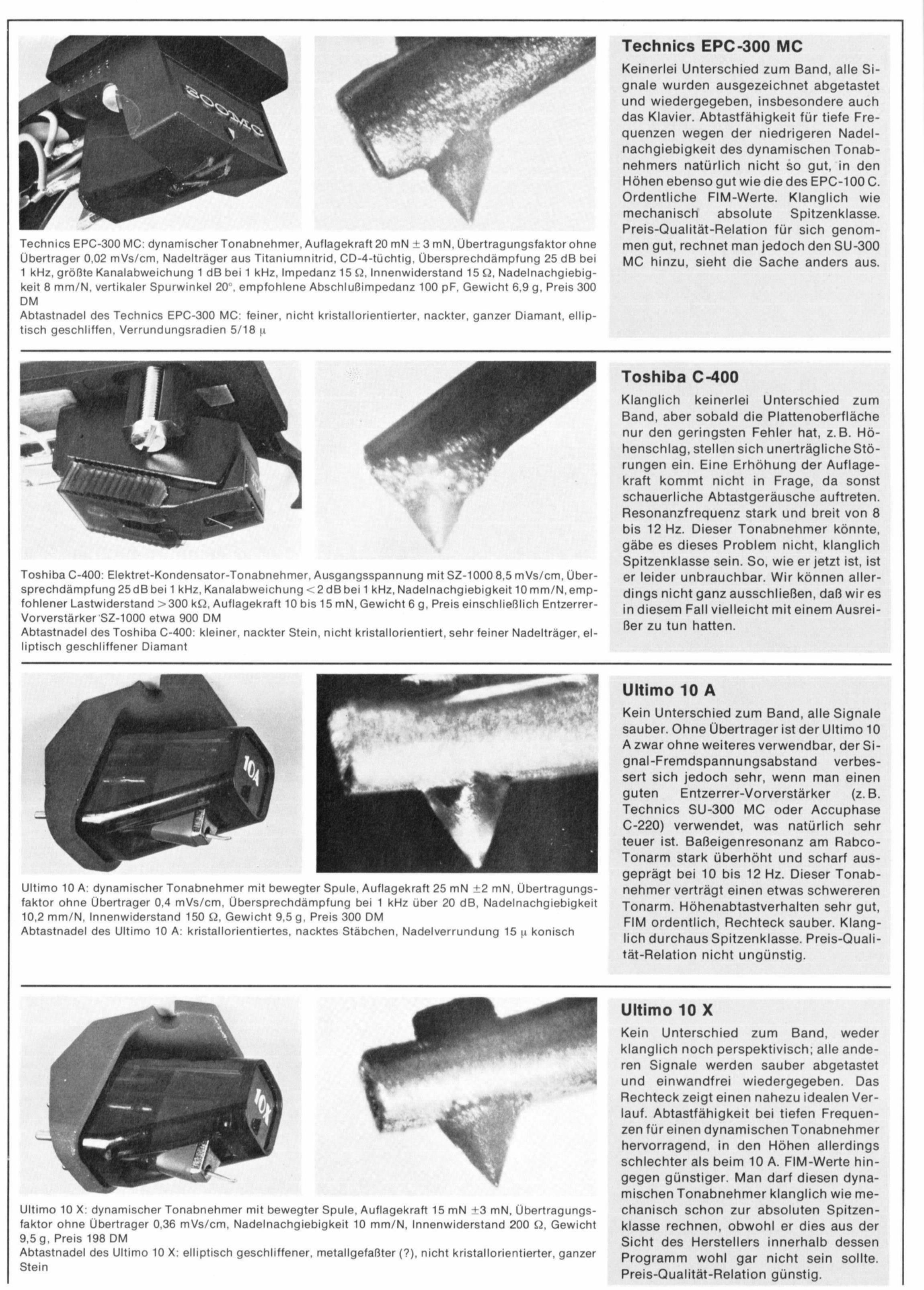 Technics EPC-300 MC: dynamischer Tonabnehmer, Auflagekraft 20 mN ± 3 mN, Übertragungsfaktor ohne Übertrager 0,02 mVs/cm, Nadelträger aus Titaniumnitrid, CD-4-tüchtig, Übersprechdämpfung 25 dB bei 1 kHz, größte Kanalabweichung 1 dB bei 1 kHz, Impedanz 15 Ω, Innenwiderstand 15 Ω, Nadelnachgiebigkeit 8 mm/N, vertikaler Spurwinkel 20°, empfohlene Abschlußimpedanz 100 pF, Gewicht 6,9 g, Preis 300 DM

Abtastnadel des Technics EPC-300 MC: feiner, nicht kristallorientierter, nackter, ganzer Diamant, elliptisch geschliffen, Verrundungsradien 5/18 μ

Technics EPC-300 MC

Keinerlei Unterschied zum Band, alle Signale wurden ausgezeichnet abgetastet und wiedergegeben, insbesondere auch das Klavier. Abtastfähigkeit für tiefe Frequenzen wegen der niedrigeren Nadelnachgiebigkeit des dynamischen Tonabnehmers natürlich nicht so gut, in den Höhen ebenso gut wie die des EPC-100 C. Ordentliche FIM-Werte. Klanglich wie mechanisch absolute Spitzenklasse. Preis-Qualität-Relation für sich genommen gut, rechnet man jedoch den SU-300 MC hinzu, sieht die Sache anders aus.

Toshiba C-400: Elektret-Kondensator-Tonabnehmer, Ausgangsspannung mit SZ-1000 8,5 mVs/cm, Übersprechdämpfung 25 dB bei 1 kHz, Kanalabweichung < 2 dB bei 1 kHz, Nadelnachgiebigkeit 10 mm/N, empfohlener Lastwiderstand > 300 kΩ, Auflagekraft 10 bis 15 mN, Gewicht 6 g, Preis einschließlich Entzerrer-Vorverstärker SZ-1000 etwa 900 DM

Abtastnadel des Toshiba C-400: kleiner, nackter Stein, nicht kristallorientiert, sehr feiner Nadelträger, elliptisch geschliffener Diamant

Toshiba C-400

Klanglich keinerlei Unterschied zum Band, aber sobald die Plattenoberfläche nur den geringsten Fehler hat, z. B. Höhenschlag, stellen sich unerträgliche Störungen ein. Eine Erhöhung der Auflagekraft kommt nicht in Frage, da sonst schauerliche Abtastgeräusche auftreten. Resonanzfrequenz stark und breit von 8 bis 12 Hz. Dieser Tonabnehmer könnte, gäbe es dieses Problem nicht, klanglich Spitzenklasse sein. So, wie er jetzt ist, ist er leider unbrauchbar. Wir können allerdings nicht ganz ausschließen, daß wir es in diesem Fall vielleicht mit einem Ausreißer zu tun hatten.

Ultimo 10 A: dynamischer Tonabnehmer mit bewegter Spule, Auflagekraft 25 mN ±2 mN, Übertragungsfaktor ohne Übertrager 0,4 mVs/cm, Übersprechdämpfung bei 1 kHz über 20 dB, Nadelnachgiebigkeit 10,2 mm/N, Innenwiderstand 150 Ω, Gewicht 9,5 g, Preis 300 DM

Abtastnadel des Ultimo 10 A: kristallorientiertes, nacktes Stäbchen, Nadelverrundung 15 μ konisch

Ultimo 10 A

Kein Unterschied zum Band, alle Signale sauber. Ohne Übertrager ist der Ultimo 10 A zwar ohne weiteres verwendbar, der Signal-Fremdspannungsabstand verbessert sich jedoch sehr, wenn man einen guten Entzerrer-Vorverstärker (z. B. Technics SU-300 MC oder Accuphase C-220) verwendet, was natürlich sehr teuer ist. Baßeigenresonanz am Rabco-Tonarm stark überhöht und scharf ausgeprägt bei 10 bis 12 Hz. Dieser Tonabnehmer verträgt einen etwas schwereren Tonarm. Höhenabtastverhalten sehr gut, FIM ordentlich, Rechteck sauber. Klanglich durchaus Spitzenklasse. Preis-Qualität-Relation nicht ungünstig.

Ultimo 10 X: dynamischer Tonabnehmer mit bewegter Spule, Auflagekraft 15 mN ±3 mN, Übertragungsfaktor ohne Übertrager 0,36 mVs/cm, Nadelnachgiebigkeit 10 mm/N, Innenwiderstand 200 Ω, Gewicht 9,5 g, Preis 198 DM

Abtastnadel des Ultimo 10 X: elliptisch geschliffener, metallgefaßter (?), nicht kristallorientierter, ganzer Stein

Ultimo 10 X

Kein Unterschied zum Band, weder klanglich noch perspektivisch; alle anderen Signale werden sauber abgetastet und einwandfrei wiedergegeben. Das Rechteck zeigt einen nahezu idealen Verlauf. Abtastfähigkeit bei tiefen Frequenzen für einen dynamischen Tonabnehmer hervorragend, in den Höhen allerdings schlechter als beim 10 A. FIM-Werte hingegen günstiger. Man darf diesen dynamischen Tonabnehmer klanglich wie mechanisch schon zur absoluten Spitzenklasse rechnen, obwohl er dies aus der Sicht des Herstellers innerhalb dessen Programm wohl gar nicht sein sollte. Preis-Qualität-Relation günstig.